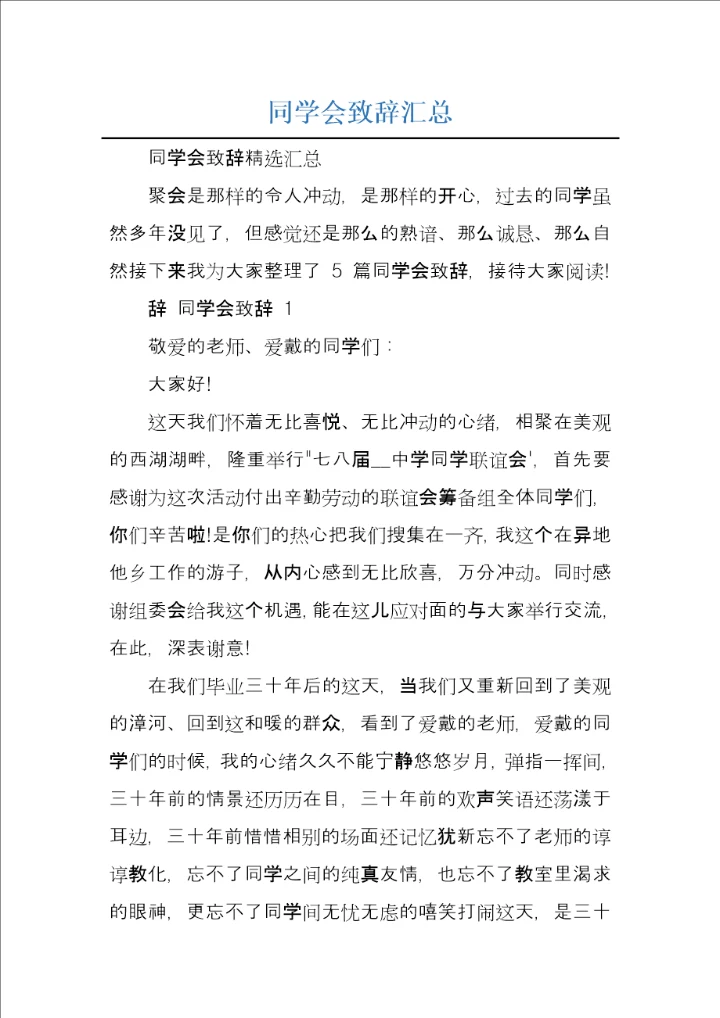 同学会致辞汇总

同学会致辞精选汇总

聚会是那样的令人冲动，是那样的开心，过去的同学虽然多年没见了，但感觉还是那么的熟谙、那么诚恳、那么自然接下来我为大家整理了 5 篇同学会致辞，接待大家阅读!

辞 同学会致辞 1

敬爱的老师、爱戴的同学们：

大家好!

这天我们怀着无比喜悦、无比冲动的心绪，相聚在美观的西湖湖畔，隆重举行"七八届__中学同学联谊会'，首先要感谢为这次活动付出辛勤劳动的联谊会筹备组全体同学们，你们辛苦啦!是你们的热心把我们搜集在一齐，我这个在异地他乡工作的游子，从内心感到无比欣喜，万分冲动。同时感谢组委会给我这个机遇，能在这儿应对面的与大家举行交流，在此，深表谢意!

在我们毕业三十年后的这天，当我们又重新回到了美观的漳河、回到这和暖的群众，看到了爱戴的老师，爱戴的同学们的时候，我的心绪久久不能宁静悠悠岁月，弹指一挥间，三十年前的情景还历历在目，三十年前的欢声笑语还荡漾于耳边，三十年前惜惜相别的场面还记忆犹新忘不了老师的谆谆教化，忘不了同学之间的纯真友情，也忘不了教室里渴求的眼神，更忘不了同学间无忧无虑的嘻笑打闹这天，是三十